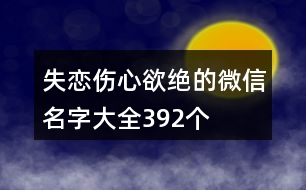 失恋伤心欲绝的微信名字大全392个